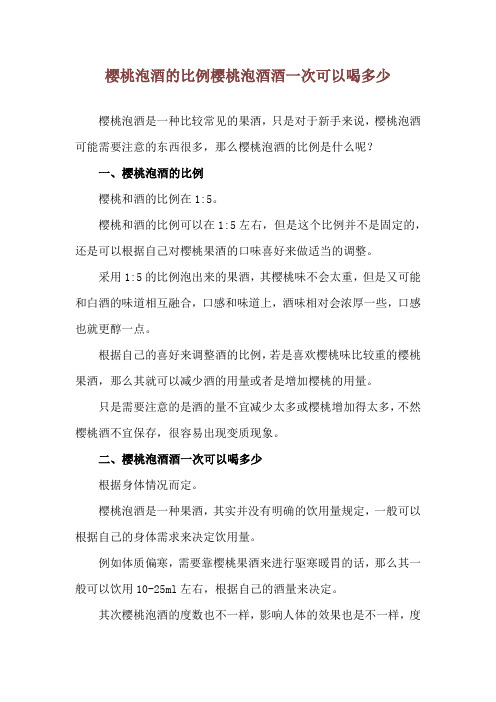 樱桃泡酒的比例樱桃泡酒酒一次可以喝多少

樱桃泡酒是一种比较常见的果酒，只是对于新手来说，樱桃泡酒可能需要注意的东西很多，那么樱桃泡酒的比例是什么呢？

一、樱桃泡酒的比例

樱桃和酒的比例在 1:5。

樱桃和酒的比例可以在 1:5 左右，但是这个比例并不是固定的，还是可以根据自己对樱桃果酒的口味喜好来做适当的调整。

采用 1:5 的比例泡出来的果酒，其樱桃味不会太重，但是又可能和白酒的味道相互融合，口感和味道上，酒味相对会浓厚一些，口感也就更醇一点。

根据自己的喜好来调整酒的比例，若是喜欢樱桃味比较重的樱桃果酒，那么其就可以减少酒的用量或者是增加樱桃的用量。

只是需要注意的是酒的量不宜减少太多或樱桃增加得太多，不然樱桃酒不宜保存，很容易出现变质现象。

二、樱桃泡酒酒一次可以喝多少

根据身体情况而定。

樱桃泡酒是一种果酒，其实并没有明确的饮用量规定，一般可以根据自己的身体需求来决定饮用量。

例如体质偏寒，需要靠樱桃果酒来进行驱寒暖胃的话，那么其一般可以饮用 10-25ml 左右，根据自己的酒量来决定。

其次樱桃泡酒的度数也不一样，影响人体的效果也是不一样，度